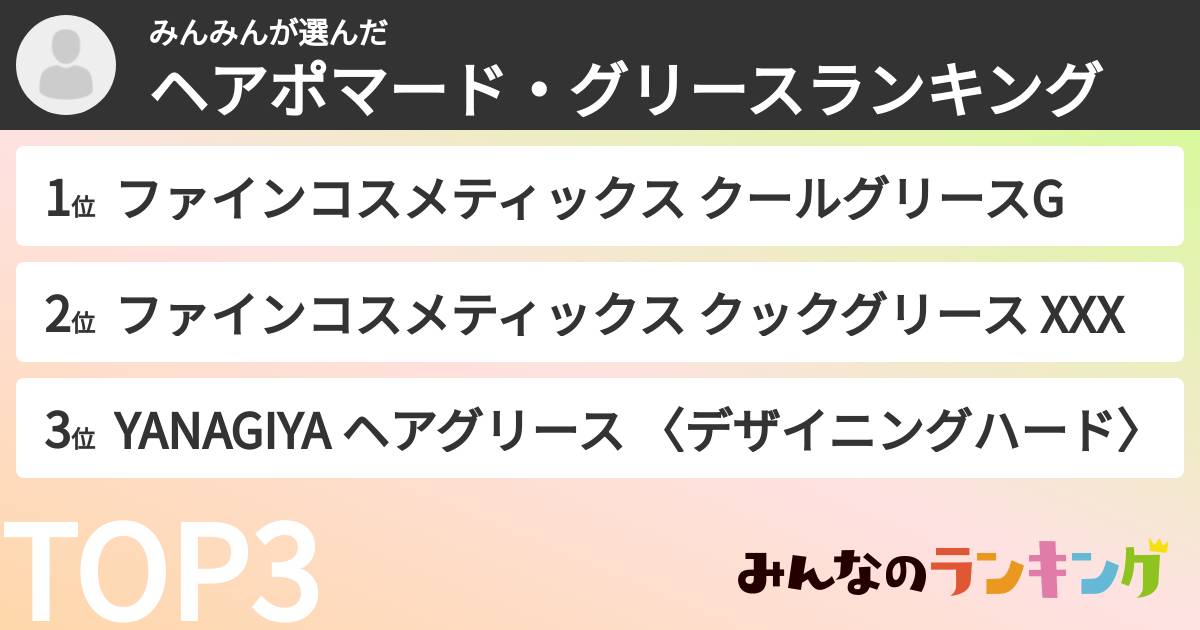 みんみんが選んだ
ヘアポマード・グリースランキング

1位 ファインコスメティックス クールグリースG

2位 ファインコスメティックス クックグリース XXX

3位 YANAGIYA ヘアグリース 〈デザイニングハード〉

TOP3

みんなのランキング